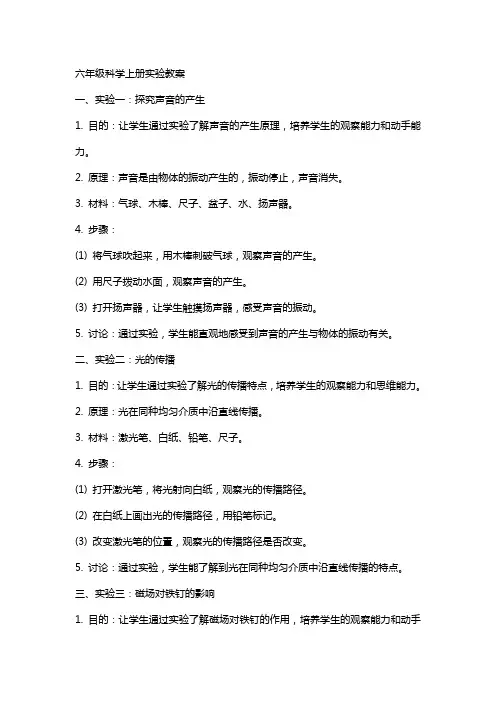 六年级科学上册实验教案

一、实验一：探究声音的产生

1. 目的：让学生通过实验了解声音的产生原理，培养学生的观察能力和动手能力。

2. 原理：声音是由物体的振动产生的，振动停止，声音消失。

3. 材料：气球、木棒、尺子、盆子、水、扬声器。

4. 步骤：

(1) 将气球吹起来，用木棒刺破气球，观察声音的产生。

(2) 用尺子拨动水面，观察声音的产生。

(3) 打开扬声器，让学生触摸扬声器，感受声音的振动。

5. 讨论：通过实验，学生能直观地感受到声音的产生与物体的振动有关。

二、实验二：光的传播

1. 目的：让学生通过实验了解光的传播特点，培养学生的观察能力和思维能力。

2. 原理：光在同种均匀介质中沿直线传播。

3. 材料：激光笔、白纸、铅笔、尺子。

4. 步骤：

(1) 打开激光笔，将光射向白纸，观察光的传播路径。

(2) 在白纸上画出光的传播路径，用铅笔标记。

(3) 改变激光笔的位置，观察光的传播路径是否改变。

5. 讨论：通过实验，学生能了解到光在同种均匀介质中沿直线传播的特点。

三、实验三：磁场对铁钉的影响

1. 目的：让学生通过实验了解磁场对铁钉的作用，培养学生的观察能力和动手